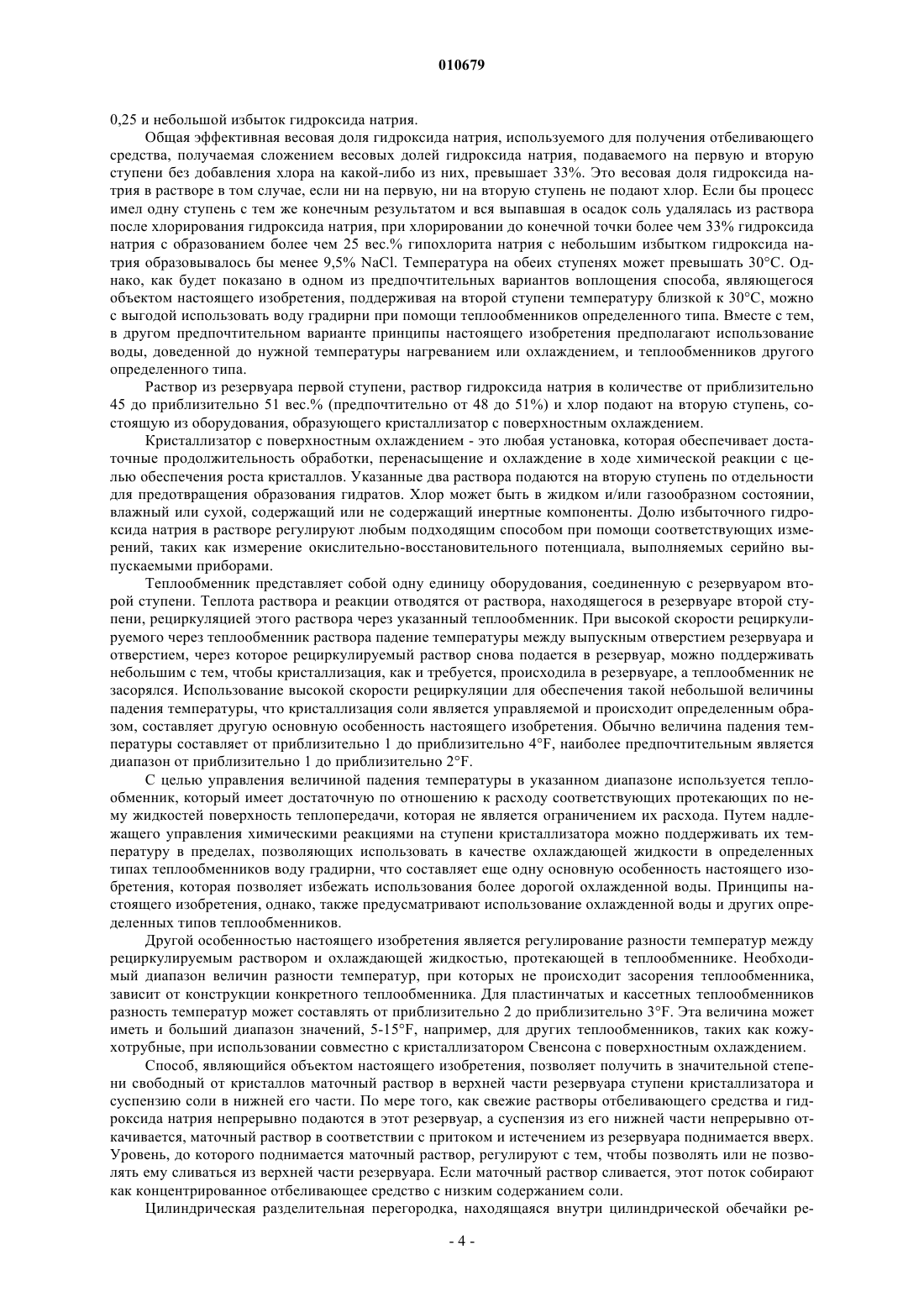 010679

0,25 и небольшой избыток гидроксида натрия.

Общая эффективная весовая доля гидроксида натрия, используемого для получения отбеливающего средства, получаемая сложением весовых долей гидроксида натрия, подаваемого на первую и вторую ступени без добавления хлора на какой-либо из них, превышает 33%. Это весовая доля гидроксида натрия в растворе в том случае, если ни на первую, ни на вторую ступень не подают хлор. Если бы процесс имел одну ступень с тем же конечным результатом и вся выпавшая в осадок соль удалялась из раствора после хлорирования гидроксида натрия, при хлорировании до конечной точки более чем 33% гидроксида натрия с образованием более чем 25 вес.% гипохлорита натрия с небольшим избытком гидроксида натрия образовывалось бы менее 9,5% NaCl. Температура на обеих ступенях может превышать 30°C. Однако, как будет показано в одном из предпочтительных вариантов воплощения способа, являющегося объектом настоящего изобретения, поддерживая на второй ступени температуру близкой к 30°C, можно с выгодой использовать воду градирни при помощи теплообменников определенного типа. Вместе с тем, в другом предпочтительном варианте принципы настоящего изобретения предполагают использование воды, доведенной до нужной температуры нагреванием или охлаждением, и теплообменников другого определенного типа.

Раствор из резервуара первой ступени, раствор гидроксида натрия в количестве от приблизительно 45 до приблизительно 51 вес.% (предпочтительно от 48 до 51%) и хлор подают на вторую ступень, состоящую из оборудования, образующего кристаллизатор с поверхностным охлаждением.

Кристаллизатор с поверхностным охлаждением - это любая установка, которая обеспечивает достаточные продолжительность обработки, перенасыщение и охлаждение в ходе химической реакции с целью обеспечения роста кристаллов. Указанные два раствора подаются на вторую ступень по отдельности для предотвращения образования гидратов. Хлор может быть в жидком и/или газообразном состоянии, влажный или сухой, содержащий или не содержащий инертные компоненты. Долю избыточного гидроксида натрия в растворе регулируют любым подходящим способом при помощи соответствующих измерений, таких как измерение окислительно-восстановительного потенциала, выполняемых серийно выпускаемыми приборами.

Теплообменник представляет собой одну единицу оборудования, соединенную с резервуаром второй ступени. Теплота раствора и реакции отводятся от раствора, находящегося в резервуаре второй ступени, рециркуляцией этого раствора через указанный теплообменник. При высокой скорости рециркулируемого через теплообменник раствора падение температуры между выпускным отверстием резервуара и отверстием, через которое рециркулируемый раствор снова подается в резервуар, можно поддерживать небольшим с тем, чтобы кристаллизация, как и требуется, происходила в резервуаре, а теплообменник не засорялся. Использование высокой скорости рециркуляции для обеспечения такой небольшой величины падения температуры, что кристаллизация соли является управляемой и происходит определенным образом, составляет другую основную особенность настоящего изобретения. Обычно величина падения температуры составляет от приблизительно 1 до приблизительно 4°F, наиболее предпочтительным является диапазон от приблизительно 1 до приблизительно 2°F.

С целью управления величиной падения температуры в указанном диапазоне используется теплообменник, который имеет достаточную по отношению к расходу соответствующих протекающих по нему жидкостей поверхность теплопередачи, которая не является ограничением их расхода. Путем надлежащего управления химическими реакциями на ступени кристаллизатора можно поддерживать их температуру в пределах, позволяющих использовать в качестве охлаждающей жидкости в определенных типах теплообменников воду градирни, что составляет еще одну основную особенность настоящего изобретения, которая позволяет избежать использования более дорогой охлажденной воды. Принципы настоящего изобретения, однако, также предусматривают использование охлажденной воды и других определенных типов теплообменников.

Другой особенностью настоящего изобретения является регулирование разности температур между рециркулируемым раствором и охлаждающей жидкостью, протекающей в теплообменнике. Необходимый диапазон величин разности температур, при которых не происходит засорения теплообменника, зависит от конструкции конкретного теплообменника. Для пластинчатых и кассетных теплообменников разность температур может составлять от приблизительно 2 до приблизительно 3°F. Эта величина может иметь и больший диапазон значений, 5-15°F, например, для других теплообменников, таких как кожухотрубные, при использовании совместно с кристаллизатором Свенсона с поверхностным охлаждением.

Способ, являющийся объектом настоящего изобретения, позволяет получить в значительной степени свободный от кристаллов маточный раствор в верхней части резервуара ступени кристаллизатора и суспензию соли в нижней его части. По мере того, как свежие растворы отбеливающего средства и гидроксида натрия непрерывно подаются в этот резервуар, а суспензия из его нижней части непрерывно откачивается, маточный раствор в соответствии с притоком и истечением из резервуара поднимается вверх. Уровень, до которого поднимается маточный раствор, регулируют с тем, чтобы позволять или не позволять ему сливаться из верхней части резервуара. Если маточный раствор сливается, этот поток собирают как концентрированное отбеливающее средство с низким содержанием соли.

Цилиндрическая разделительная перегородка, находящаяся внутри цилиндрической обечайки ре-

- 4 -